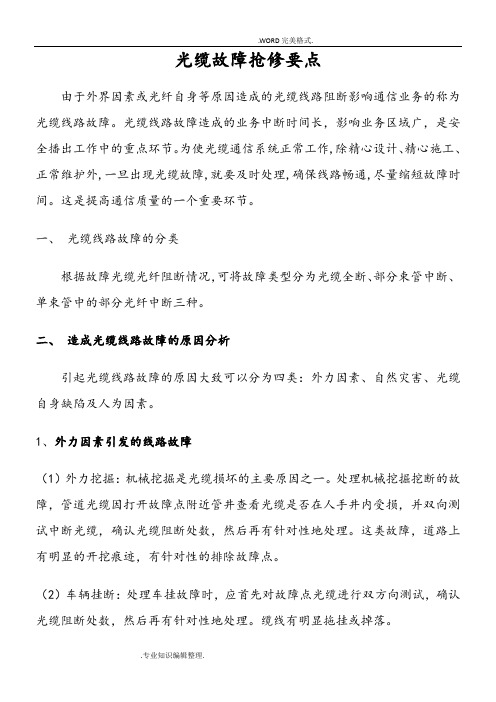 .WORD 完美格式.

光缆故障抢修要点

由于外界因素或光纤自身等原因造成的光缆线路阻断影响通信业务的称为光缆线路故障。光缆线路故障造成的业务中断时间长，影响业务区域广，是安全播出工作中的重点环节。为使光缆通信系统正常工作，除精心设计、精心施工、正常维护外，一旦出现光缆故障，就要及时处理，确保线路畅通，尽量缩短故障时间。这是提高通信质量的一个重要环节。

一、 光缆线路故障的分类

根据故障光缆光纤阻断情况，可将故障类型分为光缆全断、部分束管中断、单束管中的部分光纤中断三种。

二、 造成光缆线路故障的原因分析

引起光缆线路故障的原因大致可以分为四类：外力因素、自然灾害、光缆自身缺陷及人为因素。

1、外力因素引发的线路故障

（1）外力挖掘：机械挖掘是光缆损坏的主要原因之一。处理机械挖掘挖断的故障，管道光缆因打开故障点附近管井查看光缆是否在人手井内受损，并双向测试中断光缆，确认光缆阻断处数，然后再有针对性地处理。这类故障，道路上有明显的开挖痕迹，有针对性的排除故障点。

（2）车辆挂断：处理车挂故障时，应首先对故障点光缆进行双方向测试，确认光缆阻断处数，然后再有针对性地处理。缆线有明显拖挂或掉落。

.专业知识编辑整理.